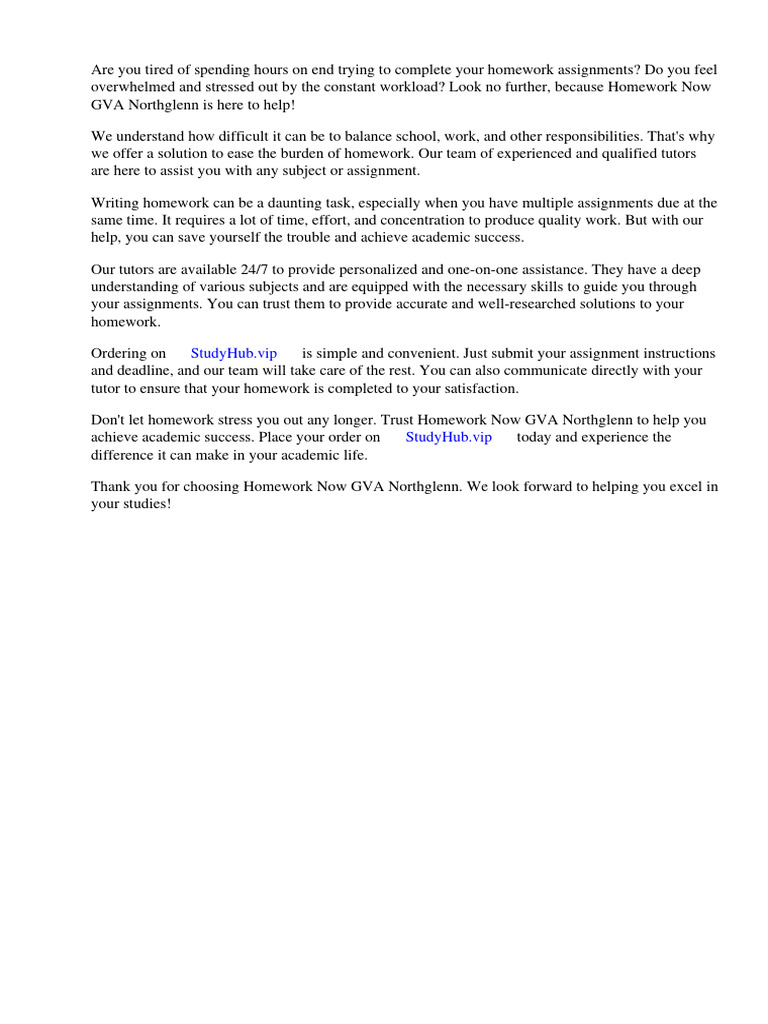 Are you tired of spending hours on end trying to complete your homework assignments? Do you feel overwhelmed and stressed out by the constant workload? Look no further, because Homework Now GVA Northglenn is here to help!

We understand how difficult it can be to balance school, work, and other responsibilities. That's why we offer a solution to ease the burden of homework. Our team of experienced and qualified tutors are here to assist you with any subject or assignment.

Writing homework can be a daunting task, especially when you have multiple assignments due at the same time. It requires a lot of time, effort, and concentration to produce quality work. But with our help, you can save yourself the trouble and achieve academic success.

Our tutors are available 24/7 to provide personalized and one-on-one assistance. They have a deep understanding of various subjects and are equipped with the necessary skills to guide you through your assignments. You can trust them to provide accurate and well-researched solutions to your homework.

Ordering on StudyHub.vip is simple and convenient. Just submit your assignment instructions and deadline, and our team will take care of the rest. You can also communicate directly with your tutor to ensure that your homework is completed to your satisfaction.

Don't let homework stress you out any longer. Trust Homework Now GVA Northglenn to help you achieve academic success. Place your order on StudyHub.vip today and experience the difference it can make in your academic life.

Thank you for choosing Homework Now GVA Northglenn. We look forward to helping you excel in your studies!